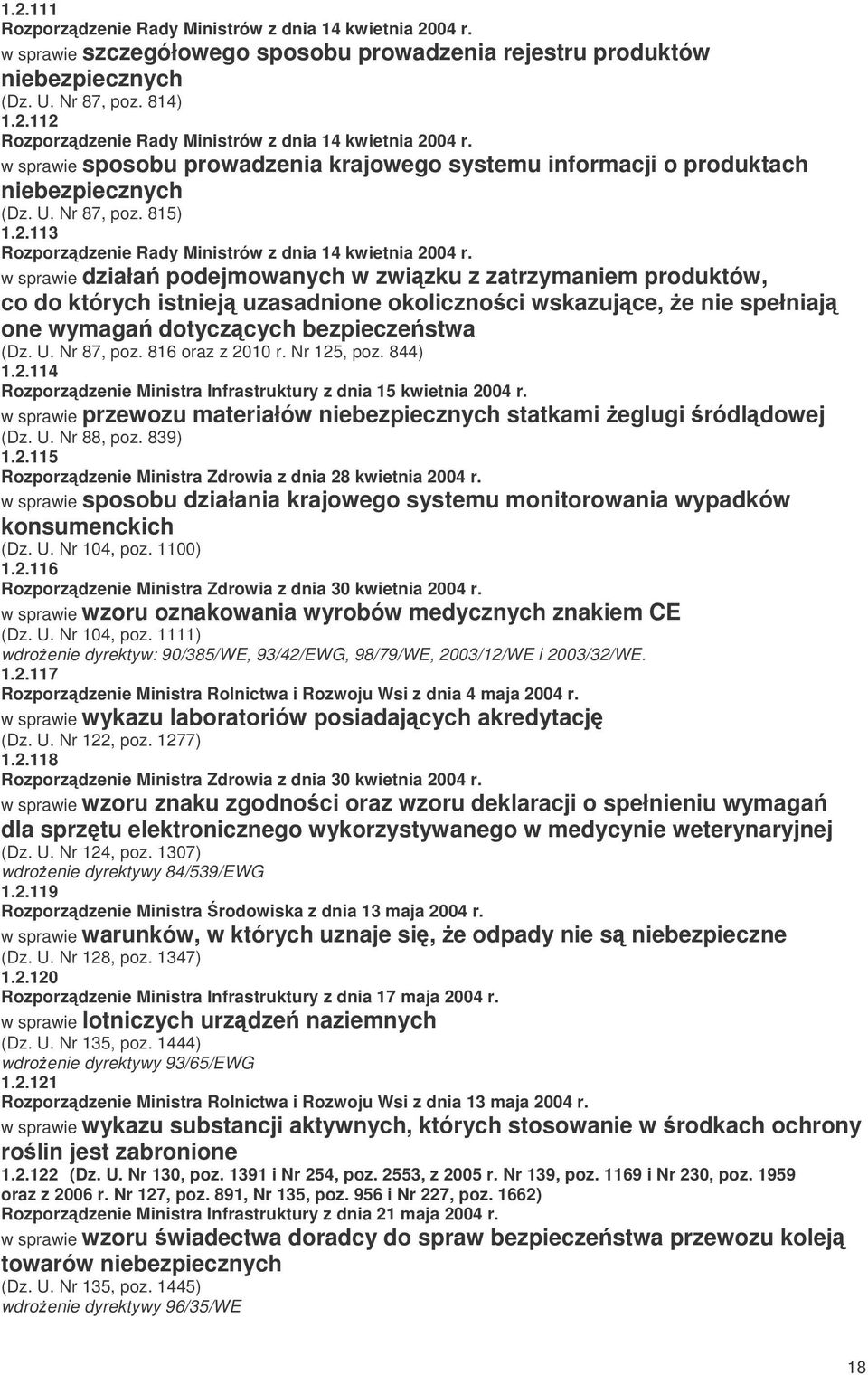 1.2.111
Rozporządzenie Rady Ministrów z dnia 14 kwietnia 2004 r.
w sprawie szczegółowego sposobu prowadzenia rejestru produktów niebezpiecznych
(Dz. U. Nr 87, poz. 814)
1.2.112
Rozporządzenie Rady Ministrów z dnia 14 kwietnia 2004 r.
w sprawie sposobu prowadzenia krajowego systemu informacji o produktach niebezpiecznych
(Dz. U. Nr 87, poz. 815)
1.2.113
Rozporządzenie Rady Ministrów z dnia 14 kwietnia 2004 r.
w sprawie działań podejmowanych w związku z zatrzymaniem produktów, co do których istnieją uzasadnione okoliczności wskazujące, że nie spełniają one wymagań dotyczących bezpieczeństwa
(Dz. U. Nr 87, poz. 816 oraz z 2010 r. Nr 125, poz. 844)
1.2.114
Rozporządzenie Ministra Infrastruktury z dnia 15 kwietnia 2004 r.
w sprawie przewozu materiałów niebezpiecznych statkami żeglugi śródlądowej
(Dz. U. Nr 88, poz. 839)
1.2.115
Rozporządzenie Ministra Zdrowia z dnia 28 kwietnia 2004 r.
w sprawie sposobu działania krajowego systemu monitorowania wypadków konsumenckich
(Dz. U. Nr 104, poz. 1100)
1.2.116
Rozporządzenie Ministra Zdrowia z dnia 30 kwietnia 2004 r.
w sprawie wzoru oznakowania wyrobów medycznych znakiem CE
(Dz. U. Nr 104, poz. 1111)
wdrożenie dyrektyw: 90/385/WE, 93/42/EWG, 98/79/WE, 2003/12/WE i 2003/32/WE.
1.2.117
Rozporządzenie Ministra Rolnictwa i Rozwoju Wsi z dnia 4 maja 2004 r.
w sprawie wykazu laboratoriów posiadających akredytację
(Dz. U. Nr 122, poz. 1277)
1.2.118
Rozporządzenie Ministra Zdrowia z dnia 30 kwietnia 2004 r.
w sprawie wzoru znaku zgodności oraz wzoru deklaracji o spełnieniu wymagań dla sprzętu elektronicznego wykorzystywanego w medycynie weterynaryjnej
(Dz. U. Nr 124, poz. 1307)
wdrożenie dyrektywy 84/539/EWG
1.2.119
Rozporządzenie Ministra Środowiska z dnia 13 maja 2004 r.
w sprawie warunków, w których uznaje się, że odpady nie są niebezpieczne
(Dz. U. Nr 128, poz. 1347)
1.2.120
Rozporządzenie Ministra Infrastruktury z dnia 17 maja 2004 r.
w sprawie lotniczych urządzeń naziemnych
(Dz. U. Nr 135, poz. 1444)
wdrożenie dyrektywy 93/65/EWG
1.2.121
Rozporządzenie Ministra Rolnictwa i Rozwoju Wsi z dnia 13 maja 2004 r.
w sprawie wykazu substancji aktywnych, których stosowanie w środkach ochrony roślin jest zabronione
1.2.122 (Dz. U. Nr 130, poz. 1391 i Nr 254, poz. 2553, z 2005 r. Nr 139, poz. 1169 i Nr 230, poz. 1959 oraz z 2006 r. Nr 127, poz. 891, Nr 135, poz. 956 i Nr 227, poz. 1662)
Rozporządzenie Ministra Infrastruktury z dnia 21 maja 2004 r.
w sprawie wzoru świadectwa doradcy do spraw bezpieczeństwa przewozu koleją towarów niebezpiecznych
(Dz. U. Nr 135, poz. 1445)
wdrożenie dyrektywy 96/35/WE

18